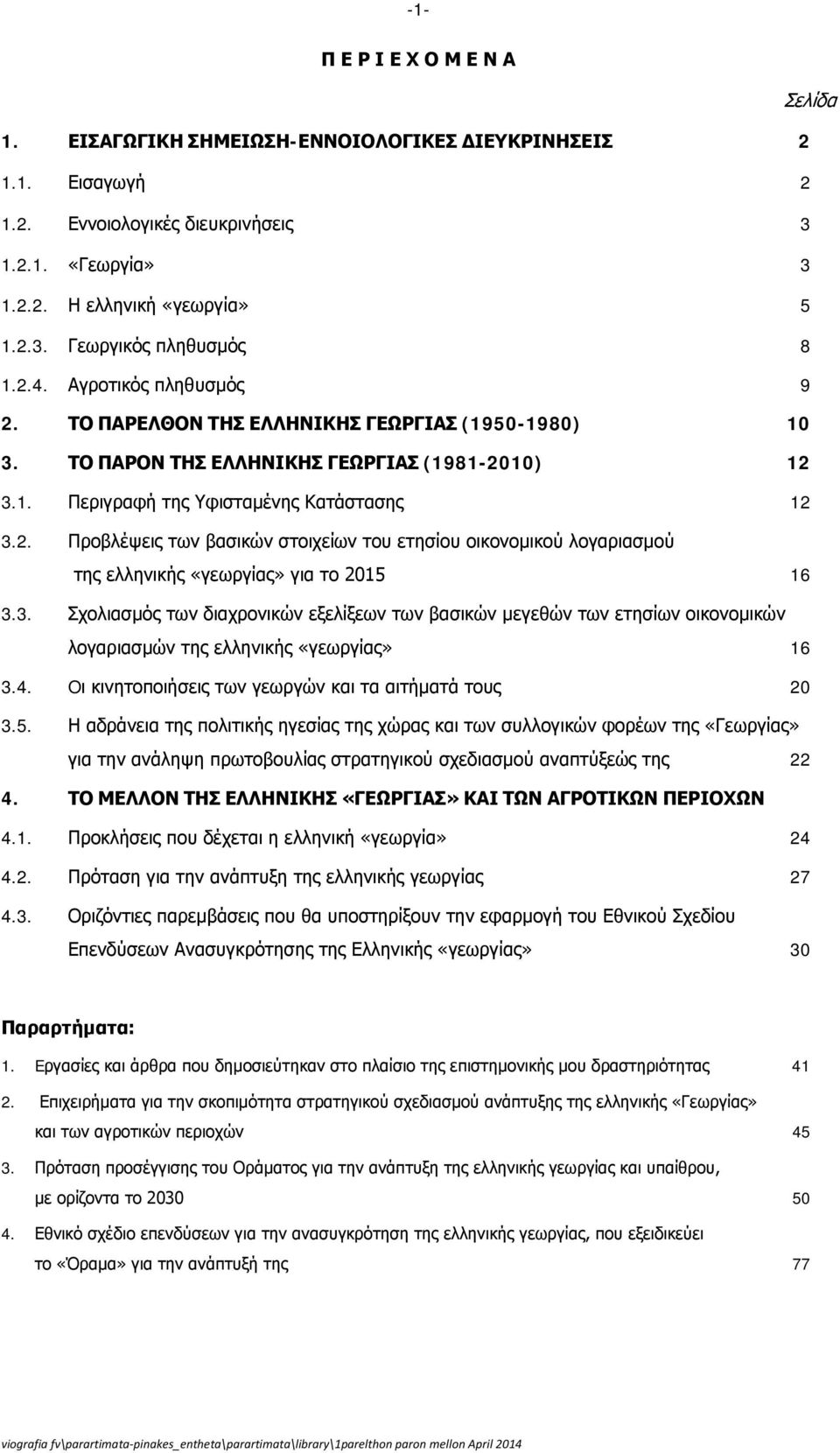 -1-

Π Ε Ρ Ι Ε Χ Ο Μ Ε Ν Α

Σελίδα

1. ΕΙΣΑΓΩΓΙΚΗ ΣΗΜΕΙΩΣΗ-ΕΝΝΟΙΟΛΟΓΙΚΕΣ ΔΙΕΥΚΡΙΝΗΣΕΙΣ 2

1.1. Εισαγωγή 2

1.2. Εννοιολογικές διευκρινήσεις 3

1.2.1. «Γεωργία» 3

1.2.2. Η ελληνική «γεωργία» 5

1.2.3. Γεωργικός πληθυσμός 8

1.2.4. Αγροτικός πληθυσμός 9

2. ΤΟ ΠΑΡΕΛΘΟΝ ΤΗΣ ΕΛΛΗΝΙΚΗΣ ΓΕΩΡΓΙΑΣ (1950-1980) 10

3. ΤΟ ΠΑΡΟΝ ΤΗΣ ΕΛΛΗΝΙΚΗΣ ΓΕΩΡΓΙΑΣ (1981-2010) 12

3.1. Περιγραφή της Υφισταμένης Κατάστασης 12

3.2. Προβλέψεις των βασικών στοιχείων του ετησίου οικονομικού λογαριασμού της ελληνικής «γεωργίας» για το 2015 16

3.3. Σχολιασμός των διαχρονικών εξελίξεων των βασικών μεγεθών των ετησίων οικονομικών λογαριασμών της ελληνικής «γεωργίας» 16

3.4. Οι κινητοποιήσεις των γεωργών και τα αιτήματά τους 20

3.5. Η αδράνεια της πολιτικής ηγεσίας της χώρας και των συλλογικών φορέων της «Γεωργίας» για την ανάληψη πρωτοβουλίας στρατηγικού σχεδιασμού αναπτύξεώς της 22

4. ΤΟ ΜΕΛΛΟΝ ΤΗΣ ΕΛΛΗΝΙΚΗΣ «ΓΕΩΡΓΙΑΣ» ΚΑΙ ΤΩΝ ΑΓΡΟΤΙΚΩΝ ΠΕΡΙΟΧΩΝ

4.1. Προκλήσεις που δέχεται η ελληνική «γεωργία» 24

4.2. Πρόταση για την ανάπτυξη της ελληνικής γεωργίας 27

4.3. Οριζόντιες παρεμβάσεις που θα υποστηρίξουν την εφαρμογή του Εθνικού Σχεδίου Επενδύσεων Ανασυγκρότησης της Ελληνικής «γεωργίας» 30

Παραρτήματα:

1. Εργασίες και άρθρα που δημοσιεύτηκαν στο πλαίσιο της επιστημονικής μου δραστηριότητας 41

2. Επιχειρήματα για την σκοπιμότητα στρατηγικού σχεδιασμού ανάπτυξης της ελληνικής «Γεωργίας» και των αγροτικών περιοχών 45

3. Πρόταση προσέγγισης του Οράματος για την ανάπτυξη της ελληνικής γεωργίας και υπαίθρου, με ορίζοντα το 2030 50

4. Εθνικό σχέδιο επενδύσεων για την ανασυγκρότηση της ελληνικής γεωργίας, που εξειδικεύει το «Όραμα» για την ανάπτυξή της 77

viografia fv\parartimata-pinakes_entheta\parartimata\library\1parelthon paron mellon April 2014